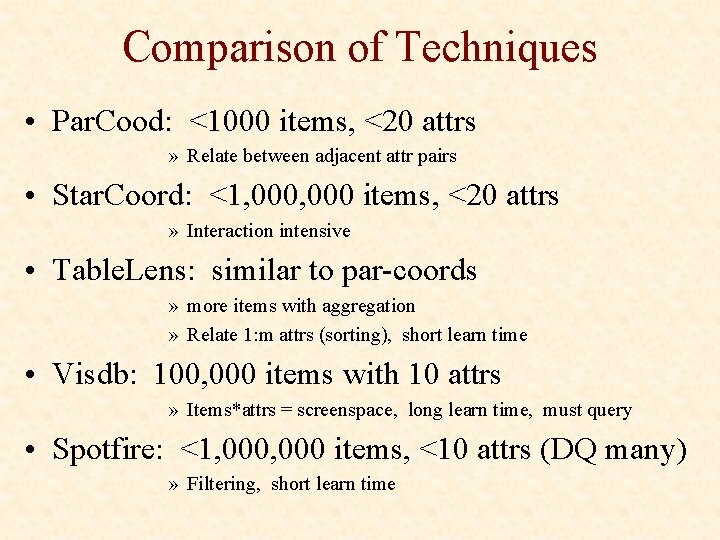 Comparison of Techniques

• ParCood: <1000 items, <20 attrs

» Relate between adjacent attr pairs

• StarCoord: <1,000,000 items, <20 attrs

» Interaction intensive

• TableLens: similar to par-coords

» more items with aggregation

» Relate 1:m attrs (sorting), short learn time

• Visdb: 100,000 items with 10 attrs

» Items*attrs = screenspace, long learn time, must query

• Spotfire: <1,000,000 items, <10 attrs (DQ many)

» Filtering, short learn time